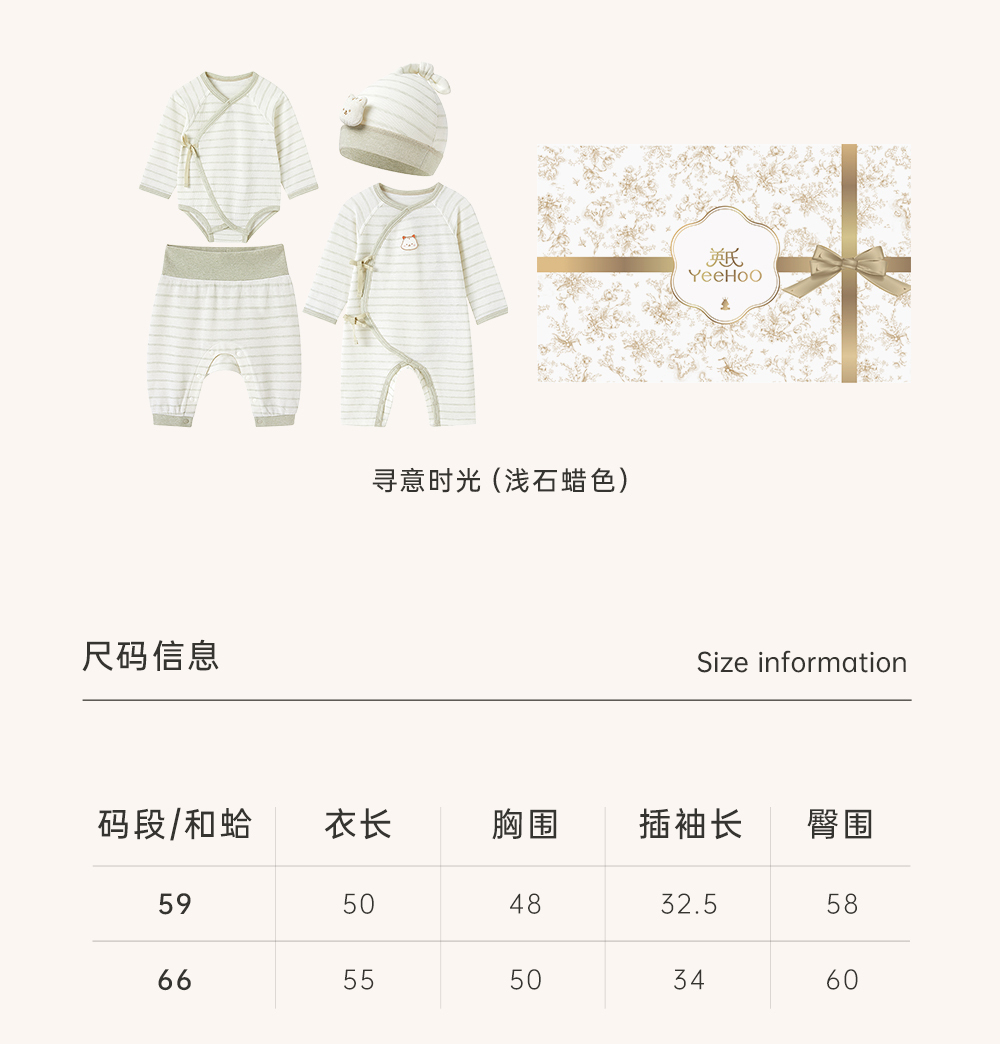 英氏
YeeHoO

寻意时光（浅石蜡色）

尺码信息

Size information

| 码段/和蛤 | 衣长 | 胸围 | 插袖长 | 臀围 |
|---|---|---|---|---|
| 59 | 50 | 48 | 32.5 | 58 |
| 66 | 55 | 50 | 34 | 60 |